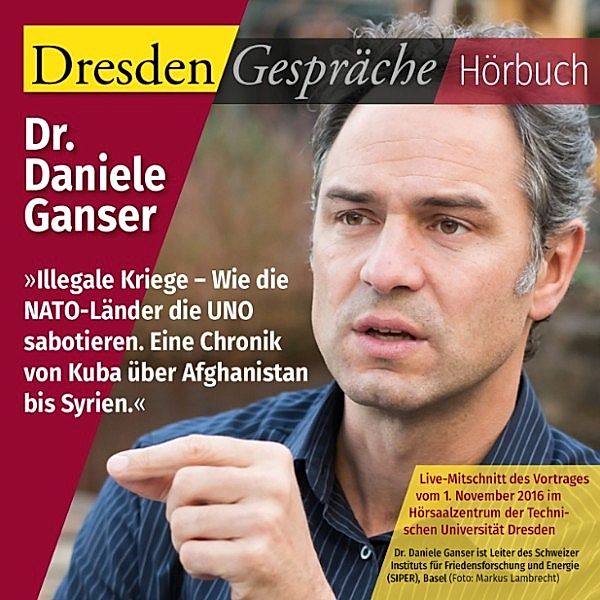 Dresden Gespräche Hörbuch

Dr. Daniele Ganser

»Illegale Kriege – Wie die NATO-Länder die UNO sabotieren. Eine Chronik von Kuba über Afghanistan bis Syrien.«

Live-Mitschnitt des Vortrages vom 1. November 2016 im Hörsaalzentrum der Technischen Universität Dresden

Dr. Daniele Ganser ist Leiter des Schweizer Instituts für Friedensforschung und Energie (SIPER), Basel (Foto: Markus Lambrecht)